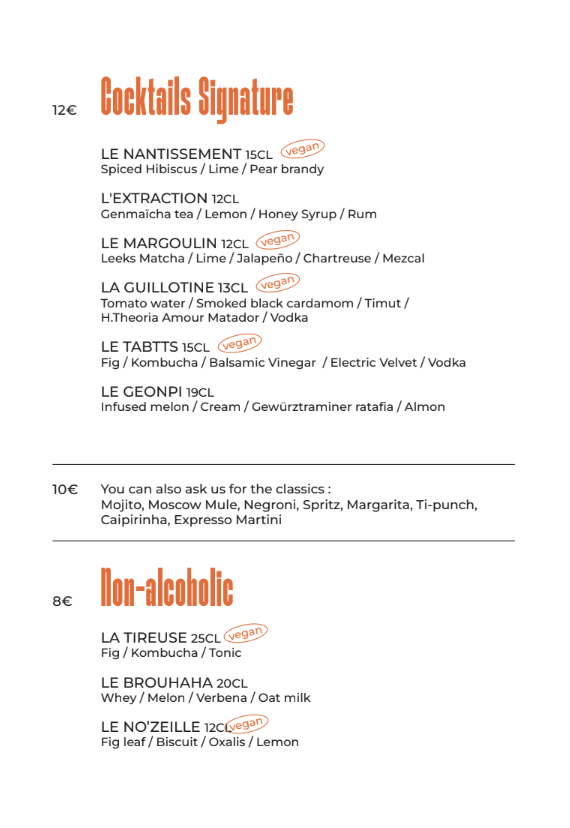 12€ Cocktails Signature

LE NANTISSEMENT 15CL vegan
Spiced Hibiscus / Lime / Pear brandy

L'EXTRACTION 12CL
Genmaïcha tea / Lemon / Honey Syrup / Rum

LE MARGOULIN 12CL vegan
Leeks Matcha / Lime / Jalapeño / Chartreuse / Mezcal

LA GUILLOTINE 13CL vegan
Tomato water / Smoked black cardamom / Timut / H.Theoria Amour Matador / Vodka

LE TABTTS 15CL vegan
Fig / Kombucha / Balsamic Vinegar / Electric Velvet / Vodka

LE GEONPI 19CL
Infused melon / Cream / Gewürztraminer ratafia / Almon

10€ You can also ask us for the classics :
Mojito, Moscow Mule, Negroni, Spritz, Margarita, Ti-punch, Caipirinha, Expresso Martini

8€ Non-alcoholic

LA TIREUSE 25CL vegan
Fig / Kombucha / Tonic

LE BROUHAHA 20CL
Whey / Melon / Verbena / Oat milk

LE NO'ZEILLE 12CL vegan
Fig leaf / Biscuit / Oxalis / Lemon